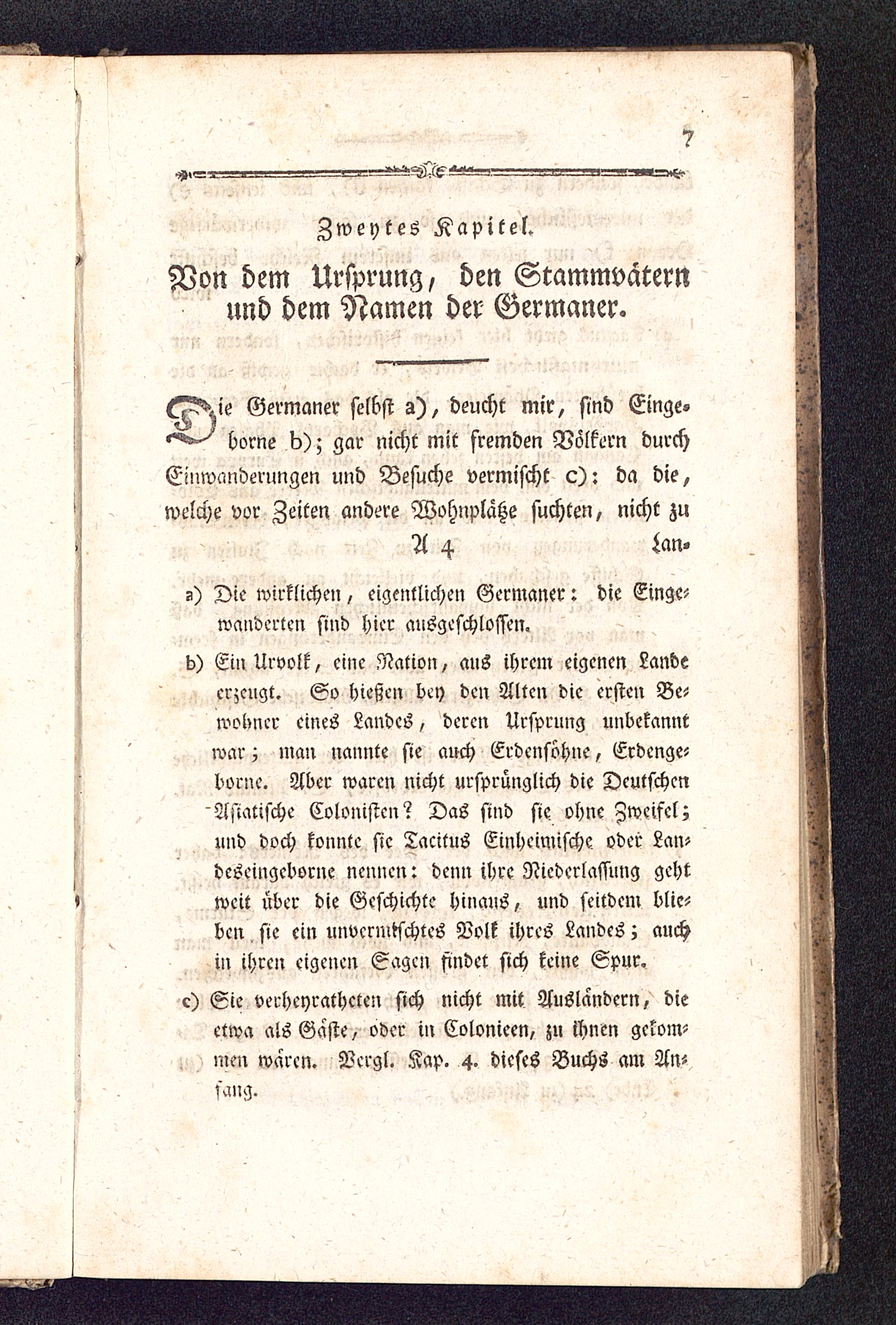 7

Zweytes Kapitel.

Von dem Ursprung, den Stammvätern und dem Namen der Germaner.

Die Germaner selbst a), deucht mir, sind Eingeborne b); gar nicht mit fremden Völkern durch Einwanderungen und Besuche vermischt c): da die, welche vor Zeiten andere Wohnplätze suchten, nicht zu

A 4 Lan-

a) Die wirklichen, eigentlichen Germaner: die Eingewanderten sind hier ausgeschlossen.

b) Ein Urvolk, eine Nation, aus ihrem eigenen Lande erzeugt. So hießen bey den Alten die ersten Bewohner eines Landes, deren Ursprung unbekannt war; man nannte sie auch Erdensöhne, Erdengeborne. Aber waren nicht ursprünglich die Deutschen Asiatische Colonisten? Das sind sie ohne Zweifel; und doch konnte sie Tacitus Einheimische oder Landeseingeborne nennen: denn ihre Niederlassung geht weit über die Geschichte hinaus, und seitdem blieben sie ein unvermischtes Volk ihres Landes; auch in ihren eigenen Sagen findet sich keine Spur.

c) Sie verheyratheten sich nicht mit Ausländern, die etwa als Gäste, oder in Colonieen, zu ihnen gekommen wären. Vergl. Kap. 4. dieses Buchs am Anfang.